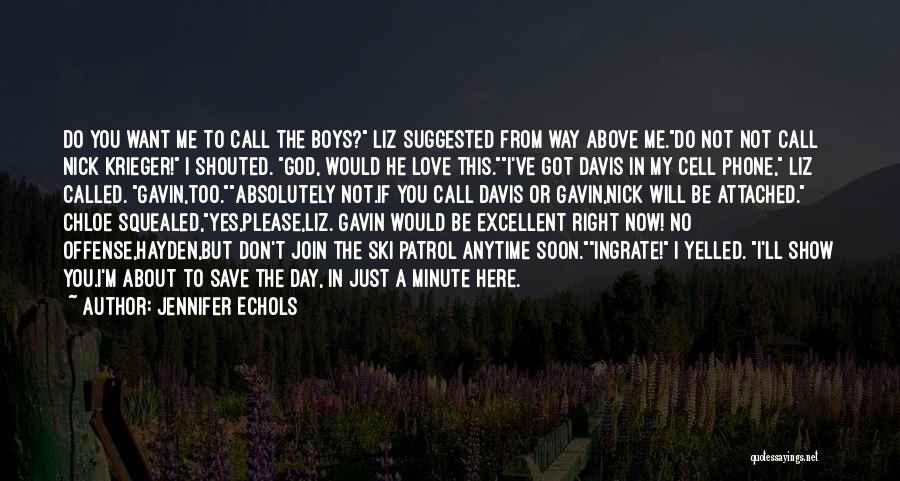 DO YOU WANT ME TO CALL THE BOYS?" LIZ SUGGESTED FROM WAY ABOVE ME."DO NOT NOT CALL NICK KRIEGER!" I SHOUTED. "GOD, WOULD HE LOVE THIS.""I'VE GOT DAVIS IN MY CELL PHONE," LIZ CALLED. "GAVIN,TOO.""ABSOLUTELY NOT.IF YOU CALL DAVIS OR GAVIN,NICK WILL BE ATTACHED." CHLOE SQUEALED,"YES,PLEASE,LIZ. GAVIN WOULD BE EXCELLENT RIGHT NOW! NO OFFENSE,HAYDEN,BUT DON'T JOIN THE SKI PATROL ANYTIME SOON.""INGRATE!" I YELLED. "I'LL SHOW YOU.I'M ABOUT TO SAVE THE DAY, IN JUST A MINUTE HERE.

~ AUTHOR: JENNIFER ECHOLS

quotessayings.net